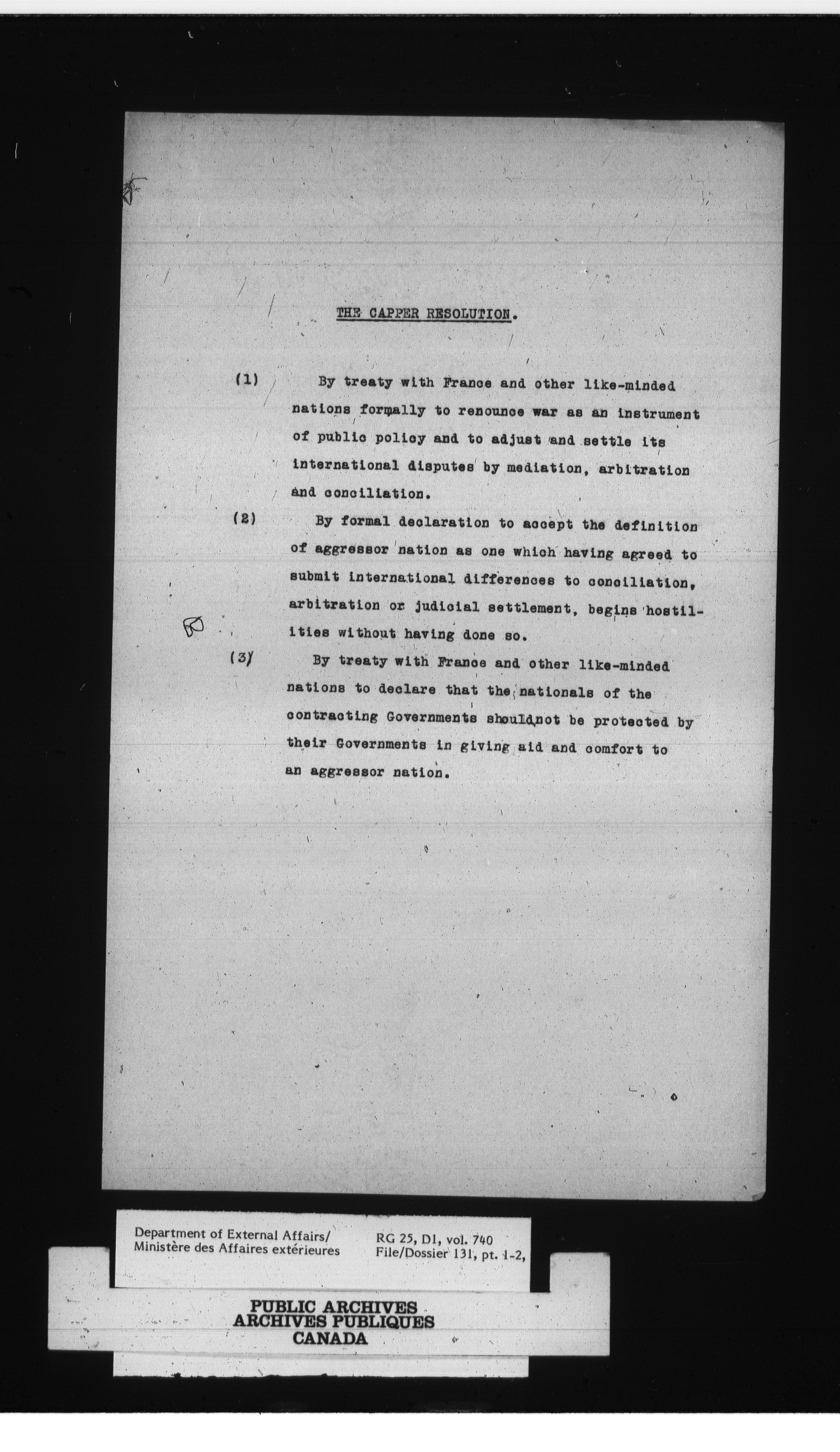 THE CAPPER RESOLUTION.

(1) By treaty with France and other like-minded nations formally to renounce war as an instrument of public policy and to adjust and settle its international disputes by mediation, arbitration and conciliation.

(2) By formal declaration to accept the definition of aggressor nation as one which having agreed to submit international differences to conciliation, arbitration or judicial settlement, begins hostilities without having done so.

(3) By treaty with France and other like-minded nations to declare that the nationals of the contracting Governments should not be protected by their Governments in giving aid and comfort to an aggressor nation.

Department of External Affairs/
Ministère des Affaires extérieures

RG 25, D1, vol. 740
File/Dossier 131, pt. 1-2,

PUBLIC ARCHIVES
ARCHIVES PUBLIQUES
CANADA